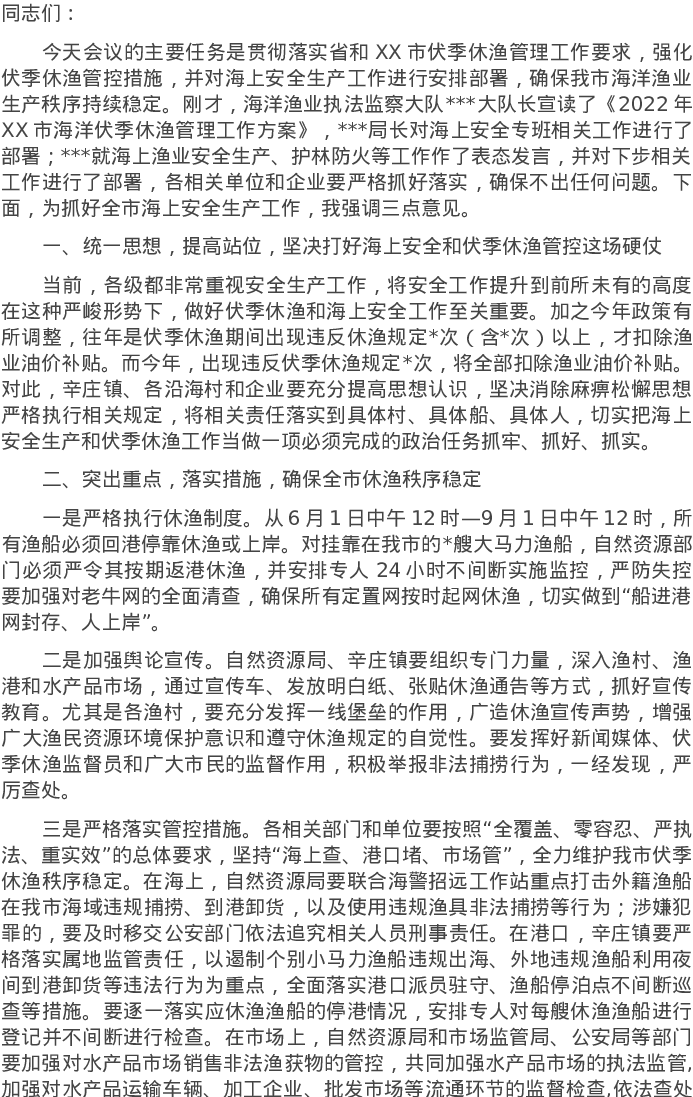 同志们：

今天会议的主要任务是贯彻落实省和XX市伏季休渔管理工作要求，强化伏季休渔管控措施，并对海上安全生产工作进行安排部署，确保我市海洋渔业生产秩序持续稳定。刚才，海洋渔业执法监察大队***大队长宣读了《2022年XX市海洋伏季休渔管理工作方案》，***局长对海上安全专班相关工作进行了部署；***就海上渔业安全生产、护林防火等工作作了表态发言，并对下步相关工作进行了部署，各相关单位和企业要严格抓好落实，确保不出任何问题。下面，为抓好全市海上安全生产工作，我强调三点意见。

一、统一思想，提高站位，坚决打好海上安全和伏季休渔管控这场硬仗

当前，各级都非常重视安全生产工作，将安全工作提升到前所未有的高度在这种严峻形势下，做好伏季休渔和海上安全工作至关重要。加之今年政策有所调整，往年是伏季休渔期间出现违反休渔规定*次（含*次）以上，才扣除渔业油价补贴。而今年，出现违反伏季休渔规定*次，将全部扣除渔业油价补贴。对此，辛庄镇、各沿海村和企业要充分提高思想认识，坚决消除麻痹松懈思想严格执行相关规定，将相关责任落实到具体村、具体船、具体人，切实把海上安全生产和伏季休渔工作当做一项必须完成的政治任务抓牢、抓好、抓实。

二、突出重点，落实措施，确保全市休渔秩序稳定

一是严格执行休渔制度。从6月1日中午12时—9月1日中午12时，所有渔船必须回港停靠休渔或上岸。对挂靠在我市的*艘大马力渔船，自然资源部门必须严令其按期返港休渔，并安排专人24小时不间断实施监控，严防失控要加强对老牛网的全面清查，确保所有定置网按时起网休渔，切实做到“船进港网封存、人上岸”。

二是加强舆论宣传。自然资源局、辛庄镇要组织专门力量，深入渔村、渔港和水产品市场，通过宣传车、发放明白纸、张贴休渔通告等方式，抓好宣传教育。尤其是各渔村，要充分发挥一线堡垒的作用，广造休渔宣传声势，增强广大渔民资源环境保护意识和遵守休渔规定的自觉性。要发挥好新闻媒体、伏季休渔监督员和广大市民的监督作用，积极举报非法捕捞行为，一经发现，严厉查处。

三是严格落实管控措施。各相关部门和单位要按照“全覆盖、零容忍、严执法、重实效”的总体要求，坚持“海上查、港口堵、市场管”，全力维护我市伏季休渔秩序稳定。在海上，自然资源局要联合海警招远工作站重点打击外籍渔船在我市海域违规捕捞、到港卸货，以及使用违规渔具非法捕捞等行为；涉嫌犯罪的，要及时移交公安部门依法追究相关人员刑事责任。在港口，辛庄镇要严格落实属地监管责任，以遏制个别小马力渔船违规出海、外地违规渔船利用夜间到港卸货等违法行为为重点，全面落实港口派员驻守、渔船停泊点不间断巡查等措施。要逐一落实应休渔渔船的停港情况，安排专人对每艘休渔渔船进行登记并不间断进行检查。在市场上，自然资源局和市场监管局、公安局等部门要加强对水产品市场销售非法渔获物的管控，共同加强水产品市场的执法监管,加强对水产品运输车辆、加工企业、批发市场等流通环节的监督检查,依法查处